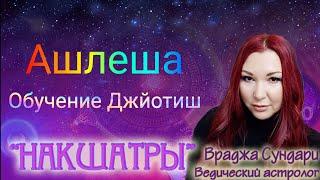 Ашлеша

Обучение Джйотиш

"НАКШАТРЫ"

Враджа Сундари
Ведический астролог